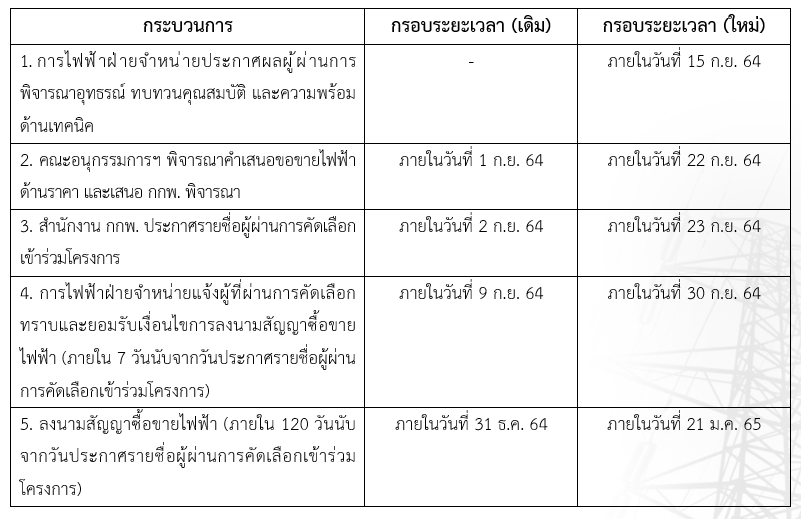 | กระบวนการ | กรอบระยะเวลา (เดิม) | กรอบระยะเวลา (ใหม่) |
|---|---|---|
| 1. การไฟฟ้าฝ่ายจำหน่ายประกาศผลผู้ผ่านการพิจารณาอุทธรณ์ ทบทวนคุณสมบัติ และความพร้อมด้านเทคนิค | - | ภายในวันที่ 15 ก.ย. 64 |
| 2. คณะอนุกรรมการฯ พิจารณาคำเสนอขอขายไฟฟ้าด้านราคา และเสนอ กกพ. พิจารณา | ภายในวันที่ 1 ก.ย. 64 | ภายในวันที่ 22 ก.ย. 64 |
| 3. สำนักงาน กกพ. ประกาศรายชื่อผู้ผ่านการคัดเลือกเข้าร่วมโครงการ | ภายในวันที่ 2 ก.ย. 64 | ภายในวันที่ 23 ก.ย. 64 |
| 4. การไฟฟ้าฝ่ายจำหน่ายแจ้งผู้ที่ผ่านการคัดเลือกทราบและยอมรับเงื่อนไขการลงนามสัญญาซื้อขายไฟฟ้า (ภายใน 7 วันนับจากวันประกาศรายชื่อผู้ผ่านการคัดเลือกเข้าร่วมโครงการ) | ภายในวันที่ 9 ก.ย. 64 | ภายในวันที่ 30 ก.ย. 64 |
| 5. ลงนามสัญญาซื้อขายไฟฟ้า (ภายใน 120 วันนับจากวันประกาศรายชื่อผู้ผ่านการคัดเลือกเข้าร่วมโครงการ) | ภายในวันที่ 31 ธ.ค. 64 | ภายในวันที่ 21 ม.ค. 65 |